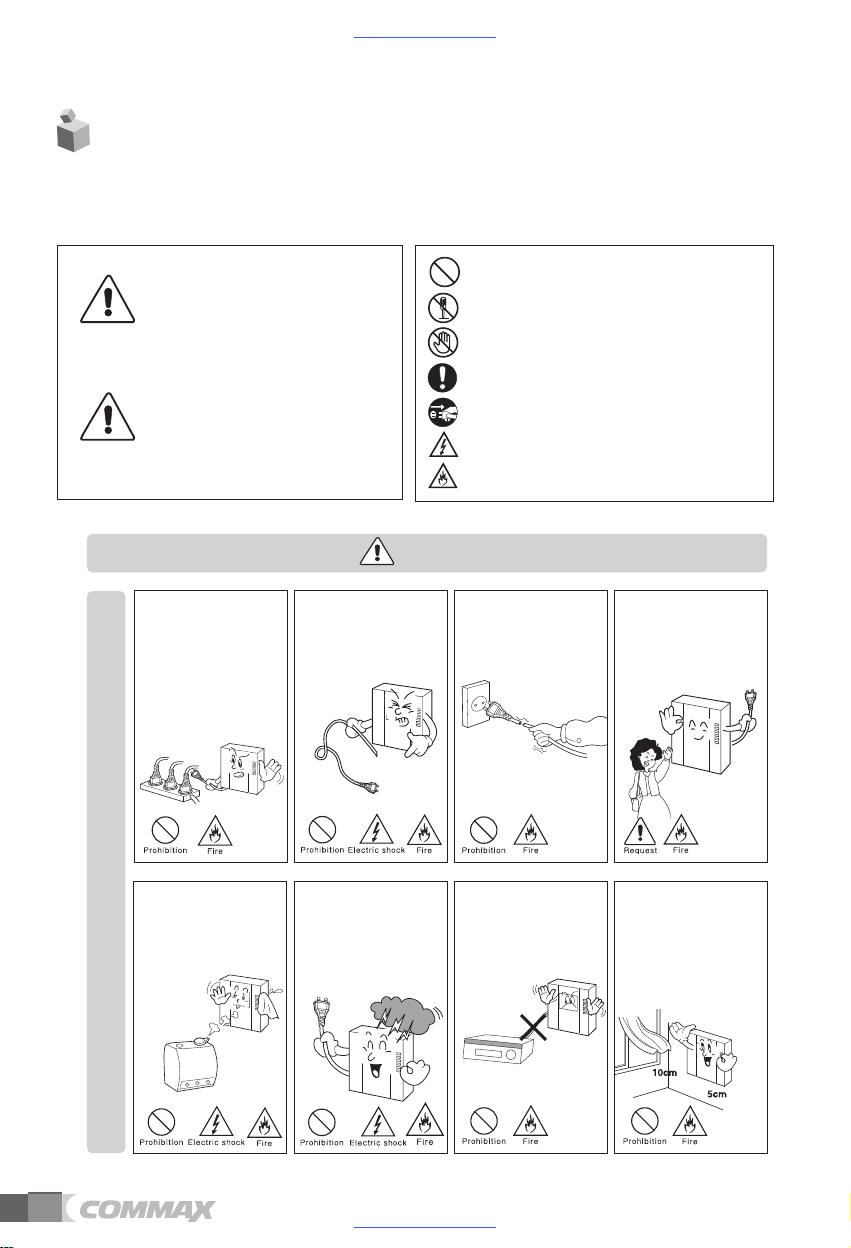 Prohibition

Fire

Prohibition

Electric shock

Fire

Prohibition

Fire

Request

Fire

Prohibition

Electric shock

Fire

Prohibition

Electric shock

Fire

Prohibition

Fire

10cm

5cm

Prohibition

Fire

COMMAX